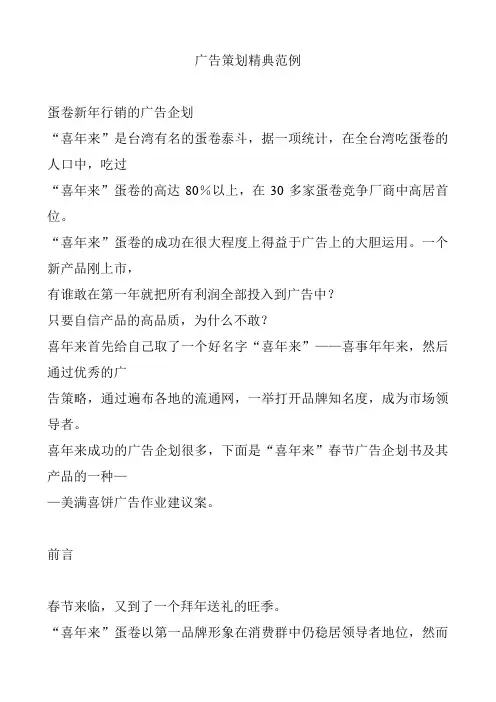 广告策划精典范例

蛋卷新年行销的广告企划
“喜年来”是台湾有名的蛋卷泰斗，据一项统计，在全台湾吃蛋卷的人口中，吃过
“喜年来”蛋卷的高达 80%以上，在 30 多家蛋卷竞争厂商中高居首位。
“喜年来”蛋卷的成功在很大程度上得益于广告上的大胆运用。一个新产品刚上市，
有谁敢在第一年就把所有利润全部投入到广告中？
只要自信产品的高品质，为什么不敢？
喜年来首先给自己取了一个好名字“喜年来”——喜事年年来，然后通过优秀的广
告策略，通过遍布各地的流通网，一举打开品牌知名度，成为市场领导者。
喜年来成功的广告企划很多，下面是“喜年来”春节广告企划书及其产品的一种—
—美满喜饼广告作业建议案。

前言

春节来临，又到了一个拜年送礼的旺季。
“喜年来”蛋卷以第一品牌形象在消费群中仍稳居领导者地位，然而